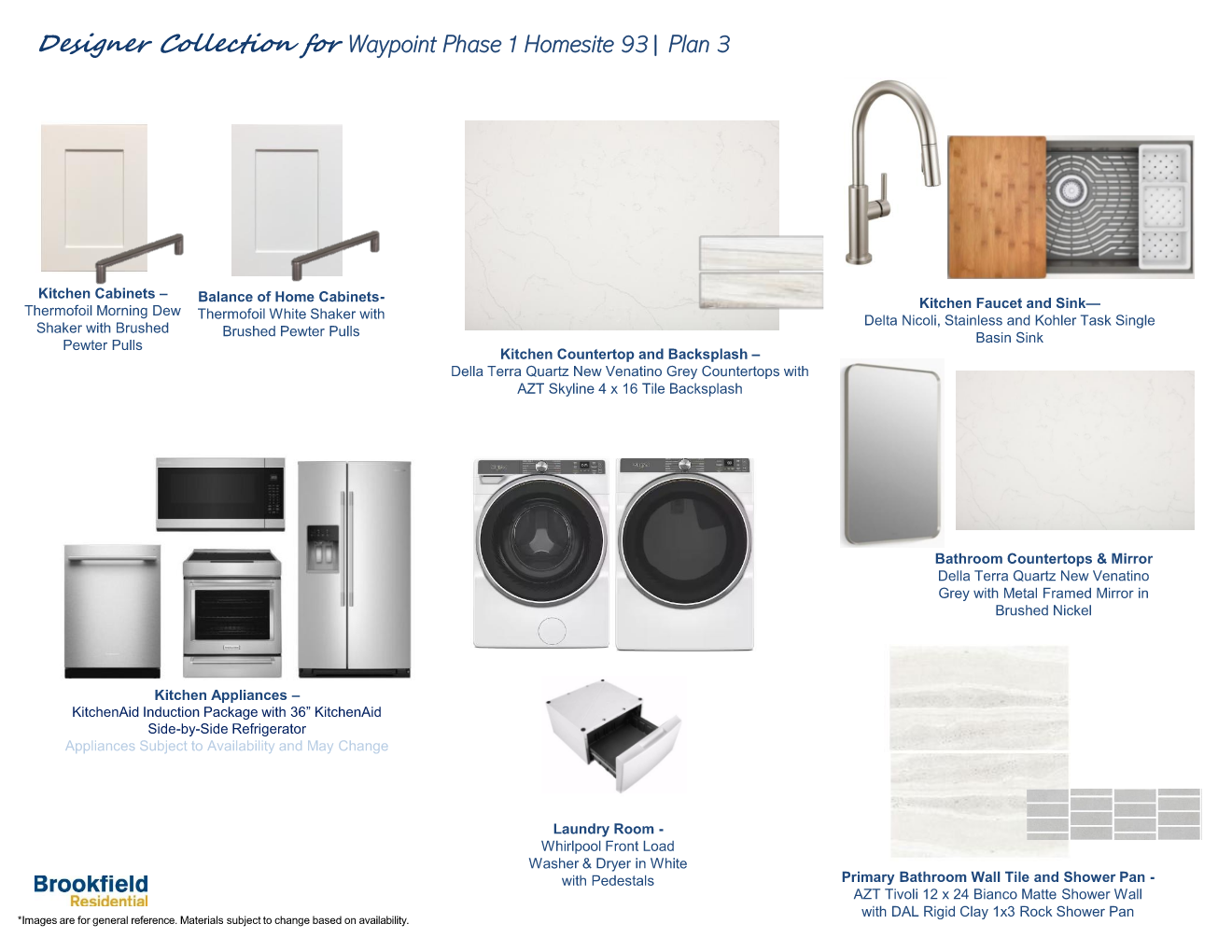 Designer Collection for Waypoint Phase 1 Homesite 93 | Plan 3

Kitchen Cabinets –
Thermofoil Morning Dew Shaker with Brushed Pewter Pulls

Balance of Home Cabinets-
Thermofoil White Shaker with Brushed Pewter Pulls

Kitchen Countertop and Backsplash –
Della Terra Quartz New Venatino Grey Countertops with AZT Skyline 4 x 16 Tile Backsplash

Kitchen Faucet and Sink—
Delta Nicoli, Stainless and Kohler Task Single Basin Sink

Bathroom Countertops & Mirror
Della Terra Quartz New Venatino Grey with Metal Framed Mirror in Brushed Nickel

Kitchen Appliances –
KitchenAid Induction Package with 36" KitchenAid Side-by-Side Refrigerator
Appliances Subject to Availability and May Change

Laundry Room -
Whirlpool Front Load Washer & Dryer in White with Pedestals

Primary Bathroom Wall Tile and Shower Pan -
AZT Tivoli 12 x 24 Bianco Matte Shower Wall with DAL Rigid Clay 1x3 Rock Shower Pan

Brookfield
Residential

*Images are for general reference. Materials subject to change based on availability.